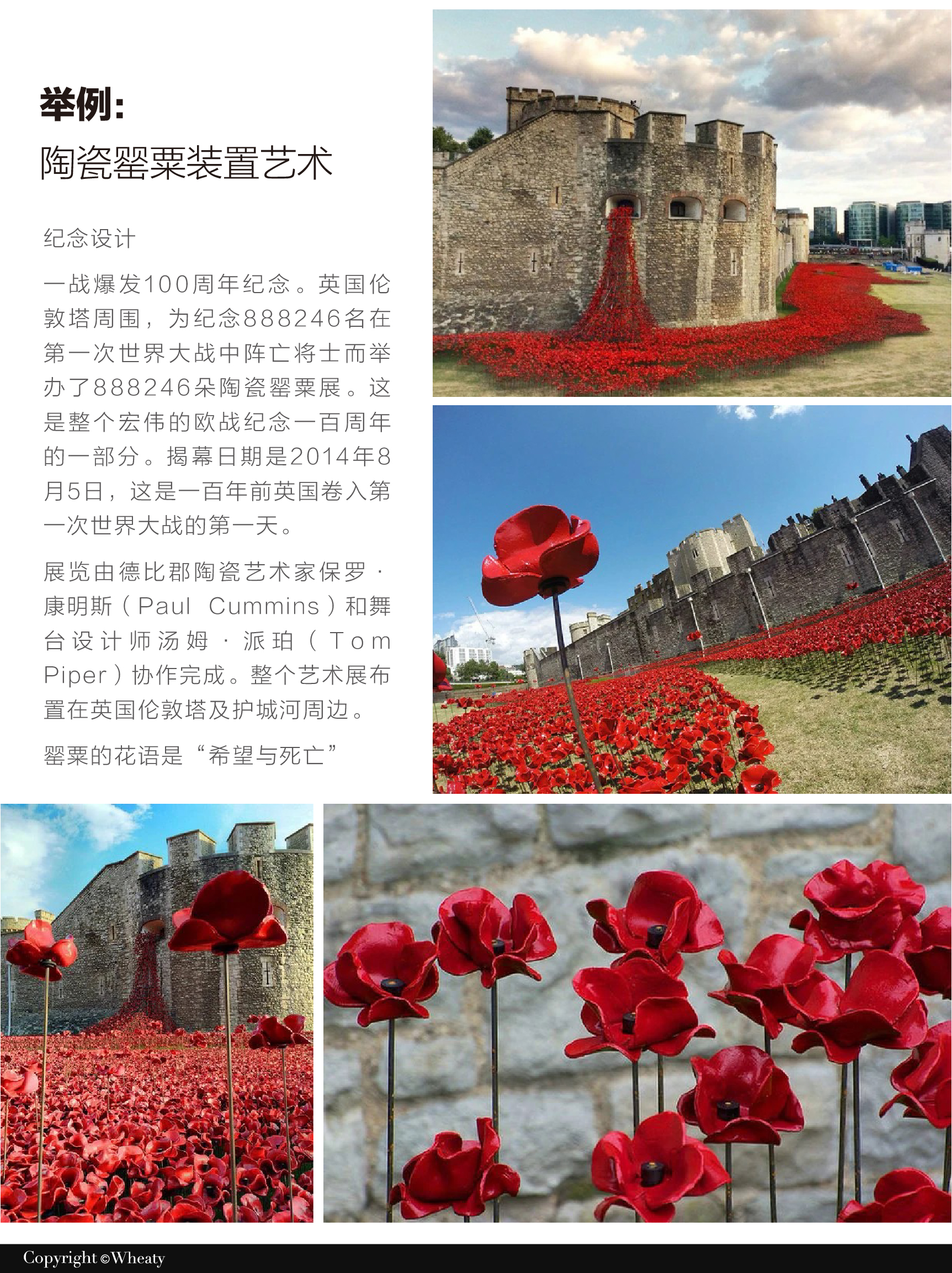 举例:
陶瓷罂粟装置艺术

纪念设计

一战爆发100周年纪念。英国伦敦塔周围，为纪念888246名在第一次世界大战中阵亡将士而举办了888246朵陶瓷罂粟展。这是整个宏伟的欧战纪念一百周年的一部分。揭幕日期是2014年8月5日，这是一百年前英国卷入第一次世界大战的第一天。

展览由德比郡陶瓷艺术家保罗·康明斯（Paul Cummins）和舞台设计师汤姆·派珀（Tom Piper）协作完成。整个艺术展布置在英国伦敦塔及护城河周边。

罂粟的花语是“希望与死亡”

Copyright ©Wheaty